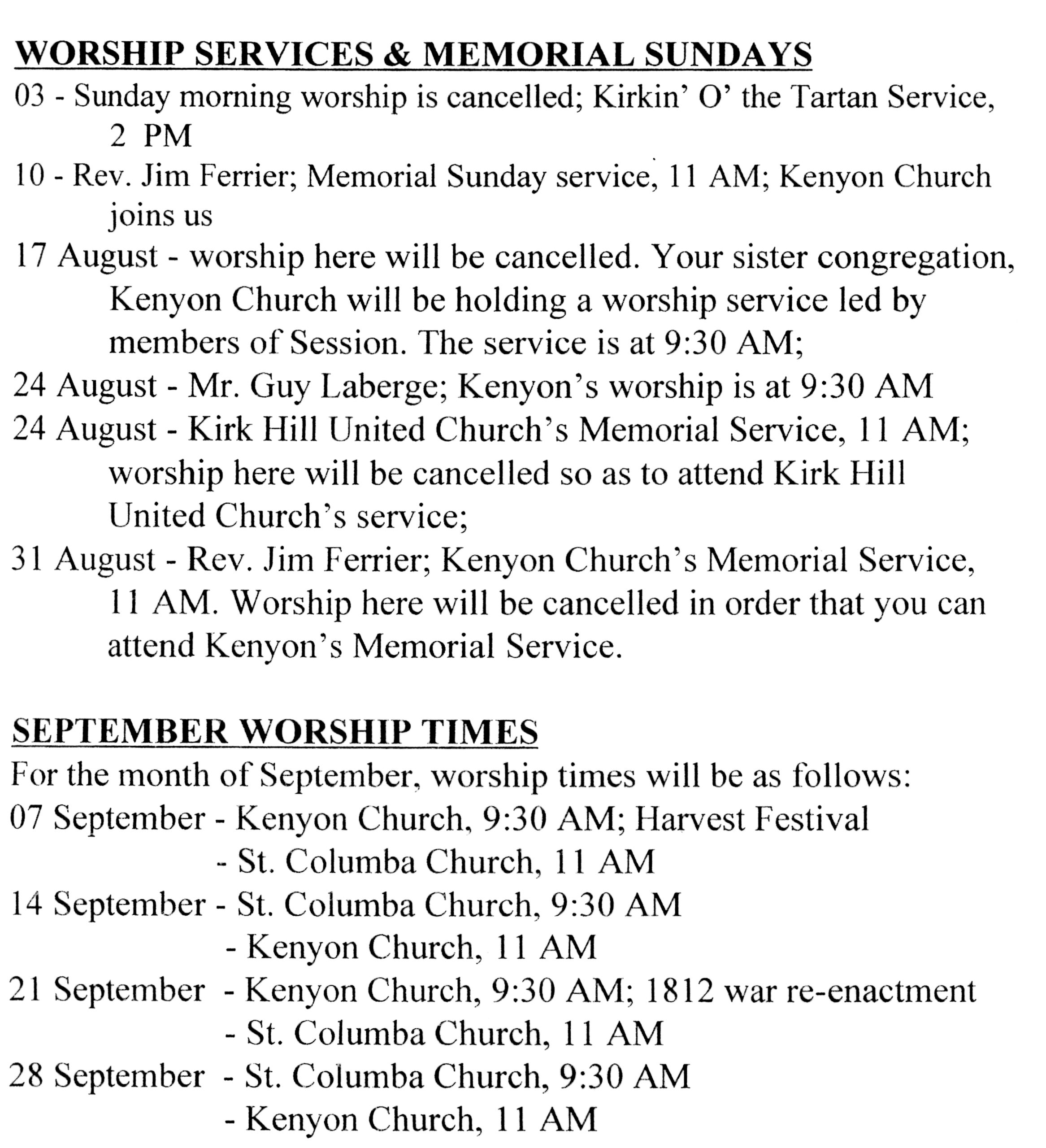 WORSHIP SERVICES & MEMORIAL SUNDAYS

03 - Sunday morning worship is cancelled; Kirkin' O' the Tartan Service, 2 PM

10 - Rev. Jim Ferrier; Memorial Sunday service, 11 AM; Kenyon Church joins us

17 August - worship here will be cancelled. Your sister congregation, Kenyon Church will be holding a worship service led by members of Session. The service is at 9:30 AM;

24 August - Mr. Guy Laberge; Kenyon's worship is at 9:30 AM

24 August - Kirk Hill United Church's Memorial Service, 11 AM; worship here will be cancelled so as to attend Kirk Hill United Church's service;

31 August - Rev. Jim Ferrier; Kenyon Church's Memorial Service, 11 AM. Worship here will be cancelled in order that you can attend Kenyon's Memorial Service.

SEPTEMBER WORSHIP TIMES

For the month of September, worship times will be as follows:

07 September - Kenyon Church, 9:30 AM; Harvest Festival
- St. Columba Church, 11 AM

14 September - St. Columba Church, 9:30 AM
- Kenyon Church, 11 AM

21 September - Kenyon Church, 9:30 AM; 1812 war re-enactment
- St. Columba Church, 11 AM

28 September - St. Columba Church, 9:30 AM
- Kenyon Church, 11 AM